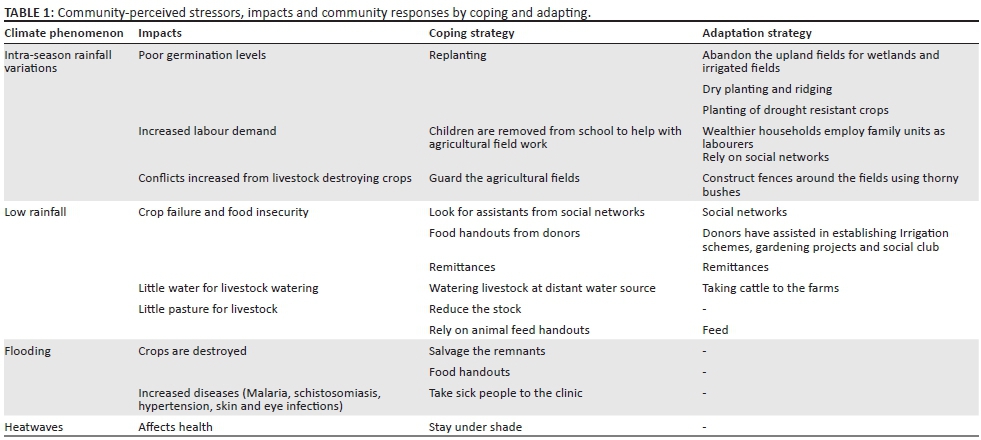 **TABLE 1:** Community-perceived stressors, impacts and community responses by coping and adapting.

| Climate phenomenon | Impacts | Coping strategy | Adaptation strategy |
|---|---|---|---|
| Intra-season rainfall variations | Poor germination levels | Replanting | Abandon the upland fields for wetlands and irrigated fields |
| | | | Dry planting and ridging |
| | | | Planting of drought resistant crops |
| | Increased labour demand | Children are removed from school to help with agricultural field work | Wealthier households employ family units as labourers Rely on social networks |
| | Conflicts increased from livestock destroying crops | Guard the agricultural fields | Construct fences around the fields using thorny bushes |
| Low rainfall | Crop failure and food insecurity | Look for assistants from social networks | Social networks |
| | | Food handouts from donors | Donors have assisted in establishing Irrigation schemes, gardening projects and social club |
| | | Remittances | Remittances |
| | Little water for livestock watering | Watering livestock at distant water source | Taking cattle to the farms |
| | Little pasture for livestock | Reduce the stock | - |
| | | Rely on animal feed handouts | Feed |
| Flooding | Crops are destroyed | Salvage the remnants | - |
| | | Food handouts | - |
| | Increased diseases (Malaria, schistosomiasis, hypertension, skin and eye infections) | Take sick people to the clinic | - |
| Heatwaves | Affects health | Stay under shade | - |